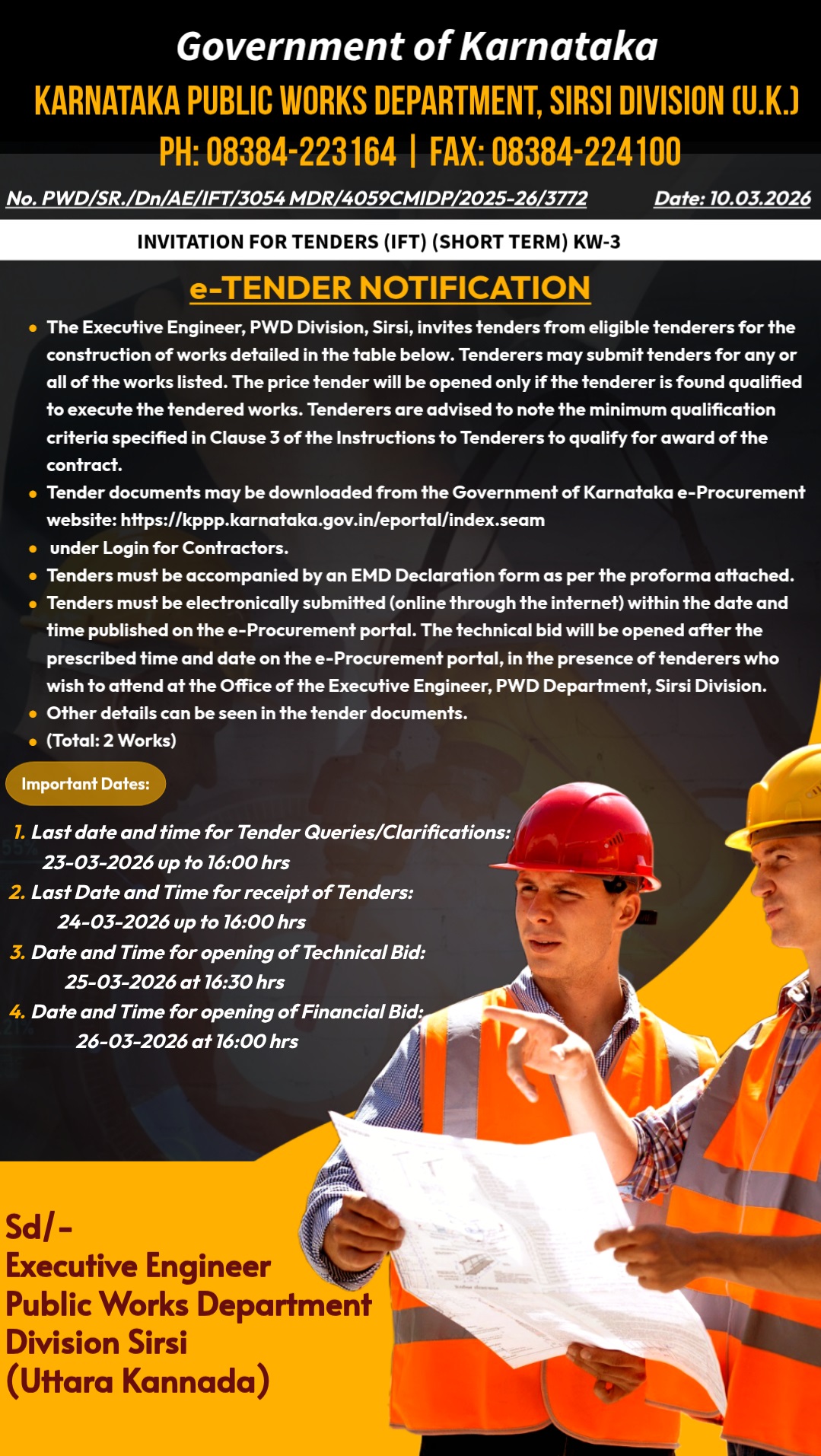 Government of Karnataka
KARNATAKA PUBLIC WORKS DEPARTMENT, SIRSI DIVISION (U.K.)
PH: 08384-223164 | FAX: 08384-224100

No. PWD/SR./Dn/AE/IFT/3054 MDR/4059CMIDP/2025-26/3772 Date: 10.03.2026

INVITATION FOR TENDERS (IFT) (SHORT TERM) KW-3

e-TENDER NOTIFICATION

- The Executive Engineer, PWD Division, Sirsi, invites tenders from eligible tenderers for the construction of works detailed in the table below. Tenderers may submit tenders for any or all of the works listed. The price tender will be opened only if the tenderer is found qualified to execute the tendered works. Tenderers are advised to note the minimum qualification criteria specified in Clause 3 of the Instructions to Tenderers to qualify for award of the contract.
- Tender documents may be downloaded from the Government of Karnataka e-Procurement website: https://kppp.karnataka.gov.in/eportal/index.seam
- under Login for Contractors.
- Tenders must be accompanied by an EMD Declaration form as per the proforma attached.
- Tenders must be electronically submitted (online through the internet) within the date and time published on the e-Procurement portal. The technical bid will be opened after the prescribed time and date on the e-Procurement portal, in the presence of tenderers who wish to attend at the Office of the Executive Engineer, PWD Department, Sirsi Division.
- Other details can be seen in the tender documents.
- (Total: 2 Works)

Important Dates:

1. Last date and time for Tender Queries/Clarifications: 23-03-2026 up to 16:00 hrs
2. Last Date and Time for receipt of Tenders: 24-03-2026 up to 16:00 hrs
3. Date and Time for opening of Technical Bid: 25-03-2026 at 16:30 hrs
4. Date and Time for opening of Financial Bid: 26-03-2026 at 16:00 hrs

Sd/-
Executive Engineer
Public Works Department
Division Sirsi
(Uttara Kannada)